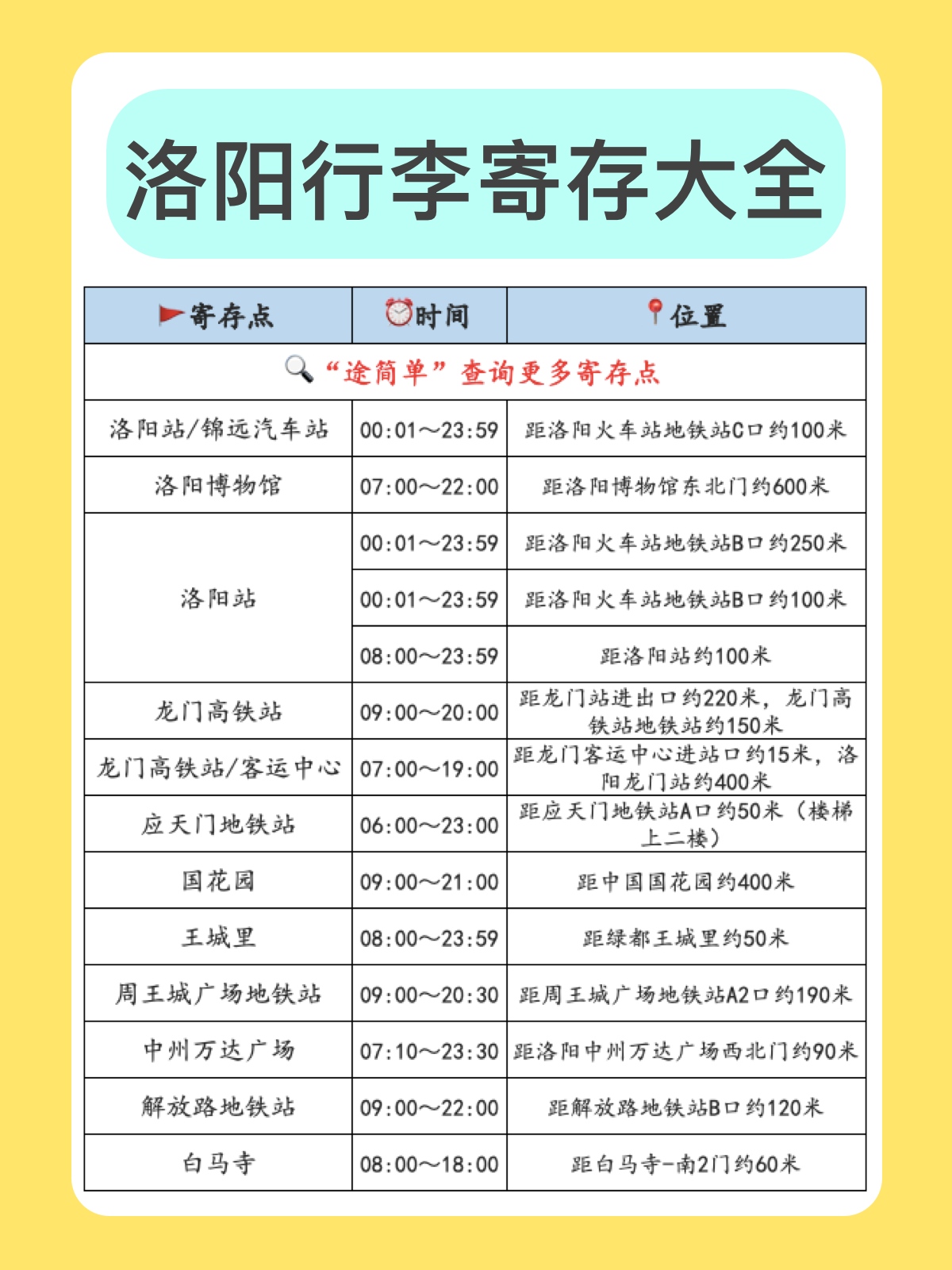 洛阳行李寄存大全

| 寄存点 | 时间 | 位置 |
|---|---|---|
| “途简单”查询更多寄存点 | | |
| 洛阳站/锦远汽车站 | 00:01～23:59 | 距洛阳火车站地铁站C口约100米 |
| 洛阳博物馆 | 07:00～22:00 | 距洛阳博物馆东北门约600米 |
| 洛阳站 | 00:01～23:59 | 距洛阳火车站地铁站B口约250米 |
| | 00:01～23:59 | 距洛阳火车站地铁站B口约100米 |
| | 08:00～23:59 | 距洛阳站约100米 |
| 龙门高铁站 | 09:00～20:00 | 距龙门站进出口约220米，龙门高铁站地铁站约150米 |
| 龙门高铁站/客运中心 | 07:00～19:00 | 距龙门客运中心进站口约15米，洛阳龙门站约400米 |
| 应天门地铁站 | 06:00～23:00 | 距应天门地铁站A口约50米（楼梯上二楼） |
| 国花园 | 09:00～21:00 | 距中国国花园约400米 |
| 王城里 | 08:00～23:59 | 距绿都王城里约50米 |
| 周王城广场地铁站 | 09:00～20:30 | 距周王城广场地铁站A2口约190米 |
| 中州万达广场 | 07:10～23:30 | 距洛阳中州万达广场西北门约90米 |
| 解放路地铁站 | 09:00～22:00 | 距解放路地铁站B口约120米 |
| 白马寺 | 08:00～18:00 | 距白马寺-南2门约60米 |